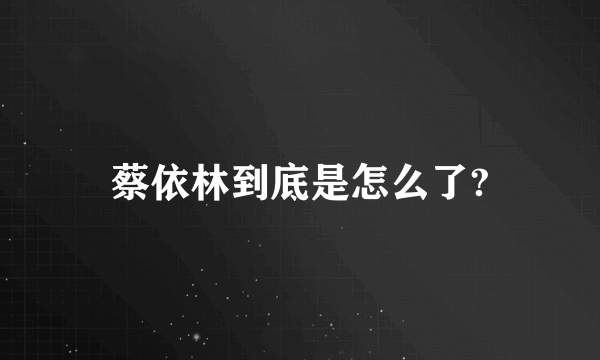 蔡依林到底是怎么了?